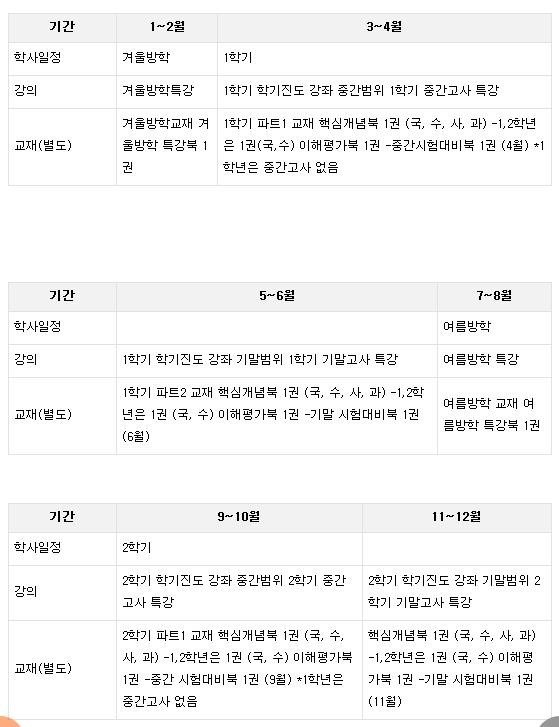 | 기간 | 1~2월 | 3~4월 |
|---|---|---|
| 학사일정 | 겨울방학 | 1학기 |
| 강의 | 겨울방학특강 | 1학기 학기진도 강좌 중간범위 1학기 중간고사 특강 |
| 교재(별도) | 겨울방학교재 겨울방학 특강북 1권 | 1학기 파트1 교재 핵심개념북 1권 (국, 수, 사, 과) -1,2학년은 1권(국,수) 이해평가북 1권 -중간시험대비북 1권 (4월) *1학년은 중간고사 없음 |

| 기간 | 5~6월 | 7~8월 |
|---|---|---|
| 학사일정 | | 여름방학 |
| 강의 | 1학기 학기진도 강좌 기말범위 1학기 기말고사 특강 | 여름방학 특강 |
| 교재(별도) | 1학기 파트2 교재 핵심개념북 1권 (국, 수, 사, 과) -1,2학년은 1권 (국, 수) 이해평가북 1권 -기말 시험대비북 1권 (6월) | 여름방학 교재 여름방학 특강북 1권 |

| 기간 | 9~10월 | 11~12월 |
|---|---|---|
| 학사일정 | 2학기 | |
| 강의 | 2학기 학기진도 강좌 중간범위 2학기 중간고사 특강 | 2학기 학기진도 강좌 기말범위 2학기 기말고사 특강 |
| 교재(별도) | 2학기 파트1 교재 핵심개념북 1권 (국, 수, 사, 과) -1,2학년은 1권 (국, 수) 이해평가북 1권 -중간 시험대비북 1권 (9월) *1학년은 중간고사 없음 | 핵심개념북 1권 (국, 수, 사, 과) -1,2학년은 1권 (국, 수) 이해평가북 1권 -기말 시험대비북 1권 (11월) |